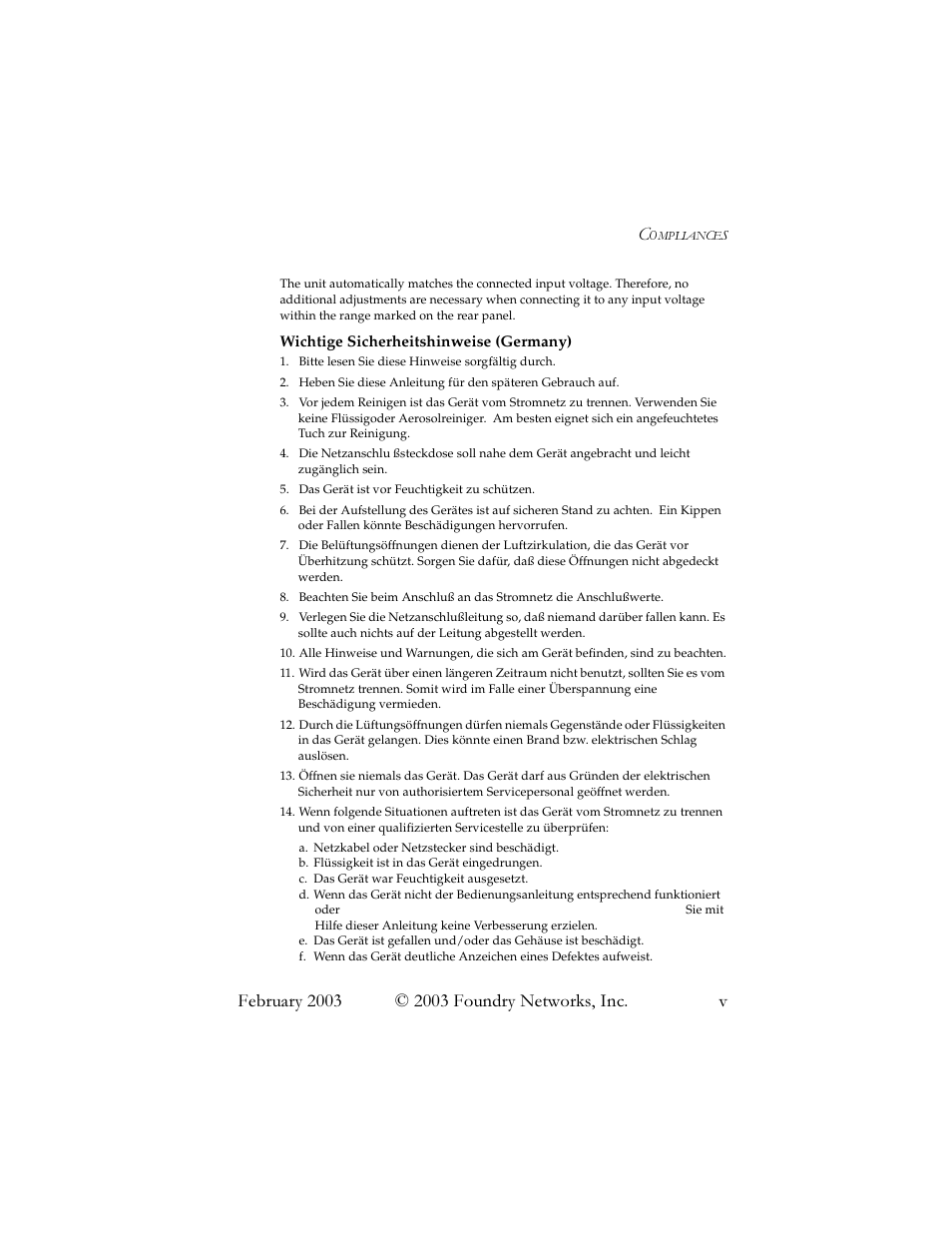 COMPLIANCES

The unit automatically matches the connected input voltage. Therefore, no additional adjustments are necessary when connecting it to any input voltage within the range marked on the rear panel.

Wichtige Sicherheitshinweise (Germany)

1. Bitte lesen Sie diese Hinweise sorgfältig durch.

2. Heben Sie diese Anleitung für den späteren Gebrauch auf.

3. Vor jedem Reinigen ist das Gerät vom Stromnetz zu trennen. Verwenden Sie keine Flüssigoder Aerosolreiniger. Am besten eignet sich ein angefeuchtetes Tuch zur Reinigung.

4. Die Netzanschlu ßsteckdose soll nahe dem Gerät angebracht und leicht zugänglich sein.

5. Das Gerät ist vor Feuchtigkeit zu schützen.

6. Bei der Aufstellung des Gerätes ist auf sicheren Stand zu achten. Ein Kippen oder Fallen könnte Beschädigungen hervorrufen.

7. Die Belüftungsöffnungen dienen der Luftzirkulation, die das Gerät vor Überhitzung schützt. Sorgen Sie dafür, daß diese Öffnungen nicht abgedeckt werden.

8. Beachten Sie beim Anschluß an das Stromnetz die Anschlußwerte.

9. Verlegen Sie die Netzanschlußleitung so, daß niemand darüber fallen kann. Es sollte auch nichts auf der Leitung abgestellt werden.

10. Alle Hinweise und Warnungen, die sich am Gerät befinden, sind zu beachten.

11. Wird das Gerät über einen längeren Zeitraum nicht benutzt, sollten Sie es vom Stromnetz trennen. Somit wird im Falle einer Überspannung eine Beschädigung vermieden.

12. Durch die Lüftungsöffnungen dürfen niemals Gegenstände oder Flüssigkeiten in das Gerät gelangen. Dies könnte einen Brand bzw. elektrischen Schlag auslösen.

13. Öffnen sie niemals das Gerät. Das Gerät darf aus Gründen der elektrischen Sicherheit nur von authorisiertem Servicepersonal geöffnet werden.

14. Wenn folgende Situationen auftreten ist das Gerät vom Stromnetz zu trennen und von einer qualifizierten Servicestelle zu überprüfen:

a. Netzkabel oder Netzstecker sind beschädigt.
b. Flüssigkeit ist in das Gerät eingedrungen.
c. Das Gerät war Feuchtigkeit ausgesetzt.
d. Wenn das Gerät nicht der Bedienungsanleitung entsprechend funktioniert oder Sie mit Hilfe dieser Anleitung keine Verbesserung erzielen.
e. Das Gerät ist gefallen und/oder das Gehäuse ist beschädigt.
f. Wenn das Gerät deutliche Anzeichen eines Defektes aufweist.

February 2003 © 2003 Foundry Networks, Inc. v